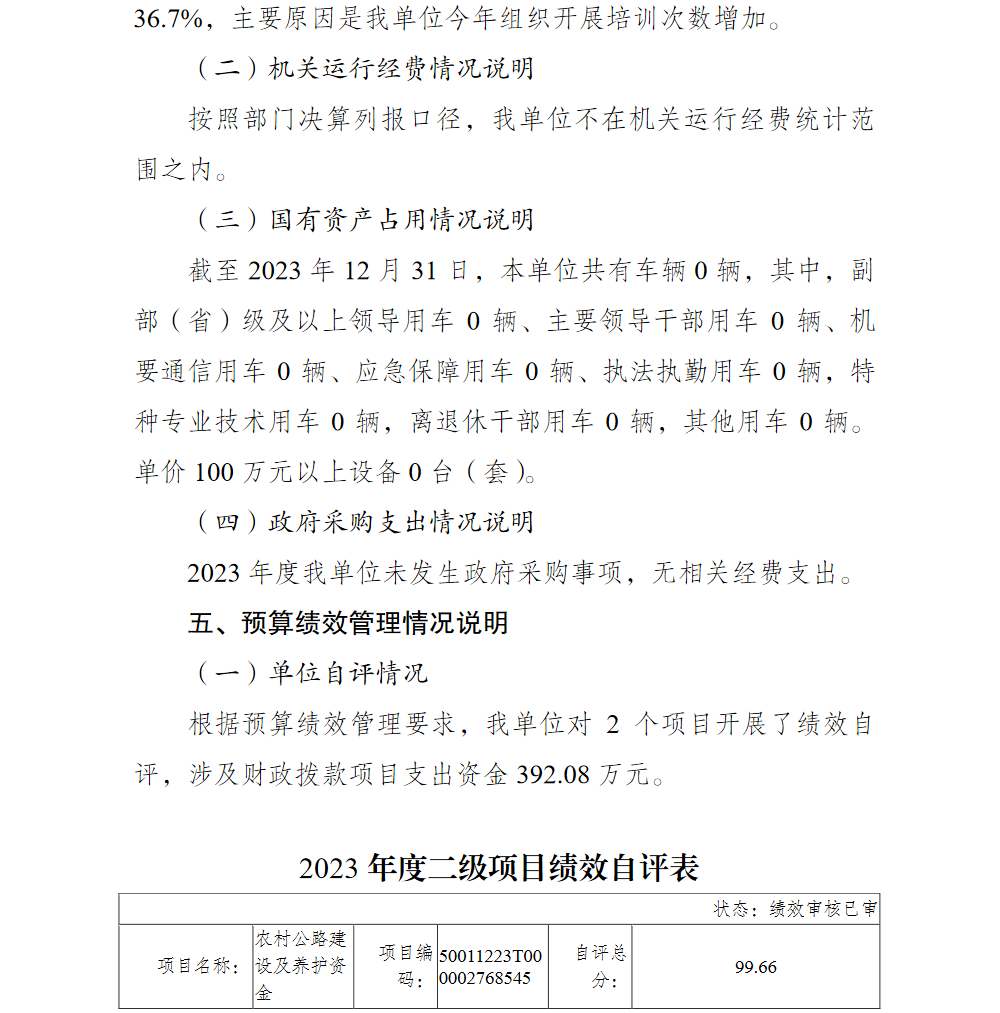 36.7%，主要原因是我单位今年组织开展培训次数增加。

（二）机关运行经费情况说明

按照部门决算列报口径，我单位不在机关运行经费统计范围之内。

（三）国有资产占用情况说明

截至 2023 年 12 月 31 日，本单位共有车辆 0 辆，其中，副部（省）级及以上领导用车 0 辆、主要领导干部用车 0 辆、机要通信用车 0 辆、应急保障用车 0 辆、执法执勤用车 0 辆，特种专业技术用车 0 辆，离退休干部用车 0 辆，其他用车 0 辆。单价 100 万元以上设备 0 台（套）。

（四）政府采购支出情况说明

2023 年度我单位未发生政府采购事项，无相关经费支出。

五、预算绩效管理情况说明

（一）单位自评情况

根据预算绩效管理要求，我单位对 2 个项目开展了绩效自评，涉及财政拨款项目支出资金 392.08 万元。

2023 年度二级项目绩效自评表

状态：绩效审核已审

| 项目名称： | 农村公路建设及养护资金 | 项目编码： | 50011223T000002768545 | 自评总分： | 99.66 |
|---|---|---|---|---|---|